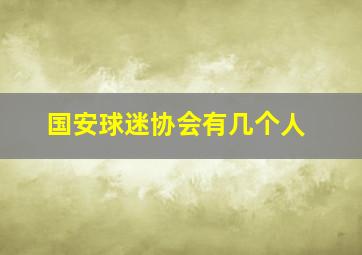 国安球迷协会有几个人